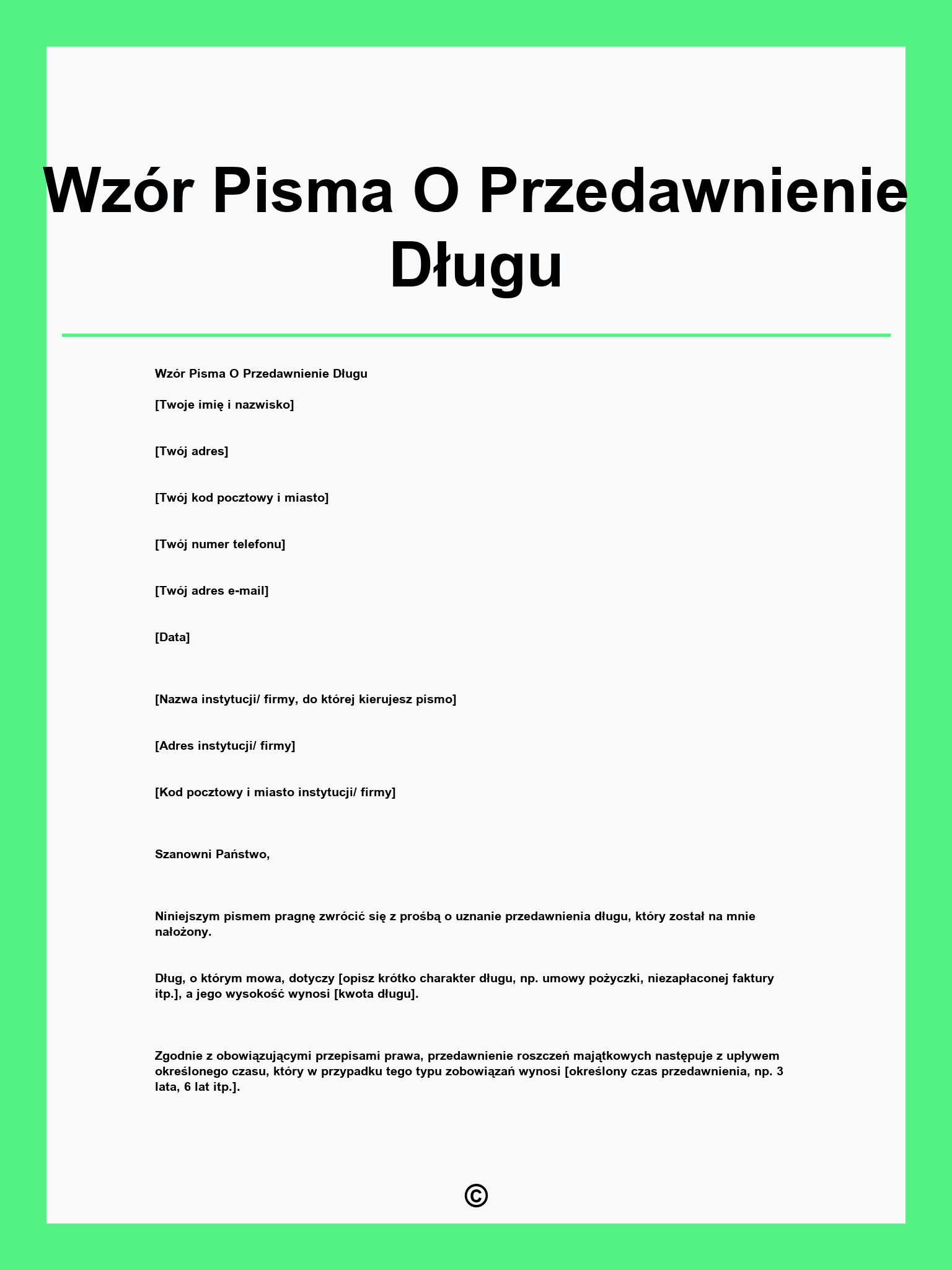 Wzór Pisma O Przedawnienie Długu

Wzór Pisma O Przedawnienie Długu

[Twoje imię i nazwisko]

[Twój adres]

[Twój kod pocztowy i miasto]

[Twój numer telefonu]

[Twój adres e-mail]

[Data]

[Nazwa instytucji/ firmy, do której kierujesz pismo]

[Adres instytucji/ firmy]

[Kod pocztowy i miasto instytucji/ firmy]

Szanowni Państwo,

Niniejszym pismem pragnę zwrócić się z prośbą o uznanie przedawnienia długu, który został na mnie nałożony.

Dług, o którym mowa, dotyczy [opisz krótko charakter długu, np. umowy pożyczki, niezapłaconej faktury itp.], a jego wysokość wynosi [kwota długu].

Zgodnie z obowiązującymi przepisami prawa, przedawnienie roszczeń majątkowych następuje z upływem określonego czasu, który w przypadku tego typu zobowiązań wynosi [określony czas przedawnienia, np. 3 lata, 6 lat itp.].

©